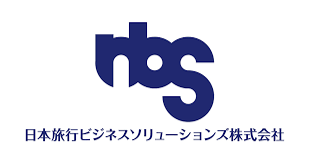 nbs

日本旅行ビジネスソリューションズ株式会社